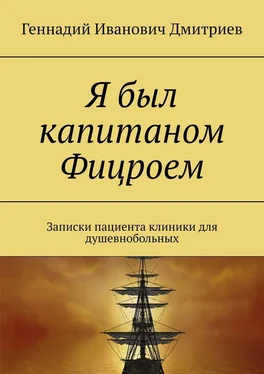 Геннадий Иванович Дмитриев

Я был капитаном Фицроем

Записки пациента клиники для душевнобольных